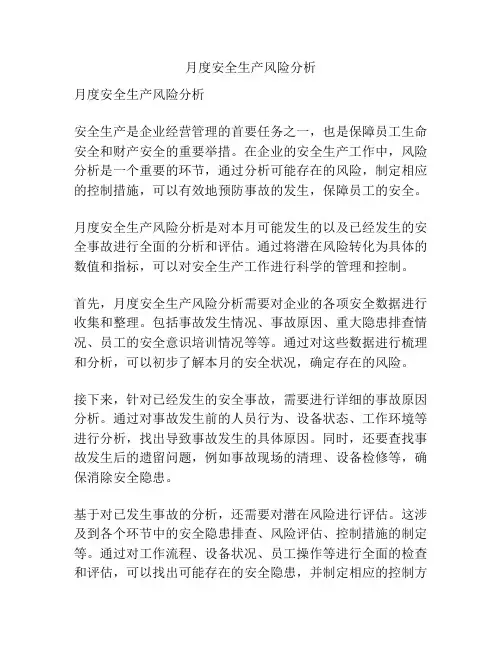 月度安全生产风险分析

月度安全生产风险分析

安全生产是企业经营管理的首要任务之一，也是保障员工生命安全和财产安全的重要举措。在企业的安全生产工作中，风险分析是一个重要的环节，通过分析可能存在的风险，制定相应的控制措施，可以有效地预防事故的发生，保障员工的安全。

月度安全生产风险分析是对本月可能发生的以及已经发生的安全事故进行全面的分析和评估。通过将潜在风险转化为具体的数值和指标，可以对安全生产工作进行科学的管理和控制。

首先，月度安全生产风险分析需要对企业的各项安全数据进行收集和整理。包括事故发生情况、事故原因、重大隐患排查情况、员工的安全意识培训情况等等。通过对这些数据进行梳理和分析，可以初步了解本月的安全状况，确定存在的风险。

接下来，针对已经发生的安全事故，需要进行详细的事故原因分析。通过对事故发生前的人员行为、设备状态、工作环境等进行分析，找出导致事故发生的具体原因。同时，还要查找事故发生后的遗留问题，例如事故现场的清理、设备检修等，确保消除安全隐患。

基于对已发生事故的分析，还需要对潜在风险进行评估。这涉及到各个环节中的安全隐患排查、风险评估、控制措施的制定等。通过对工作流程、设备状况、员工操作等进行全面的检查和评估，可以找出可能存在的安全隐患，并制定相应的控制方